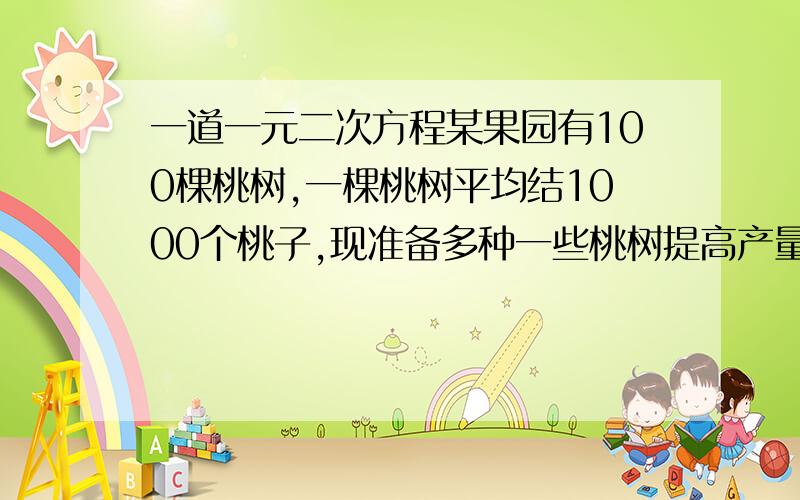 一道一元二次方程某果园有100棵桃树,一棵桃树平均结1000个桃子,现准备多种一些桃树提高产量

A
B C